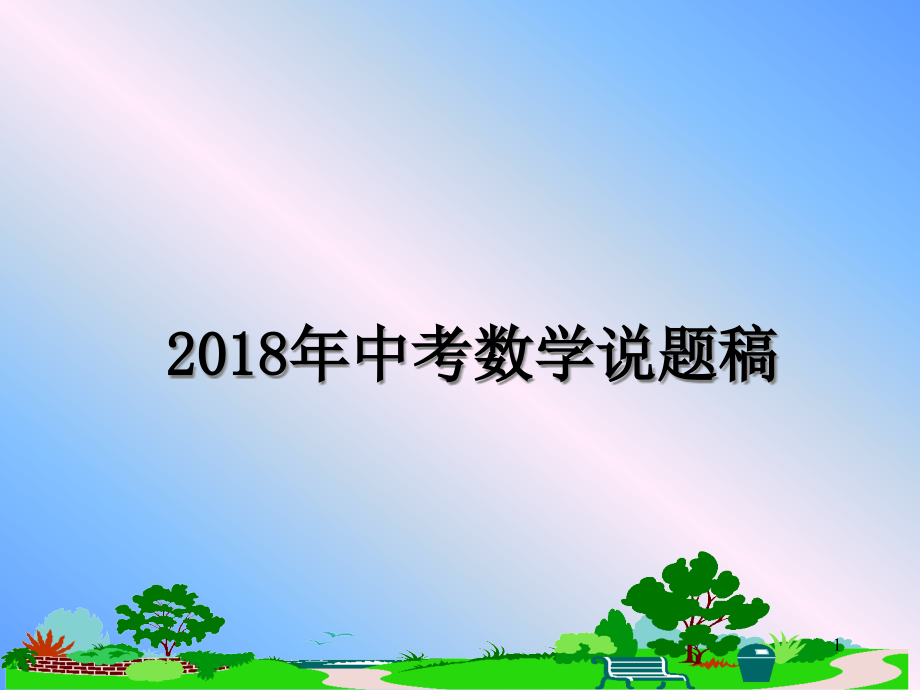 2018年中考数学说题稿

1